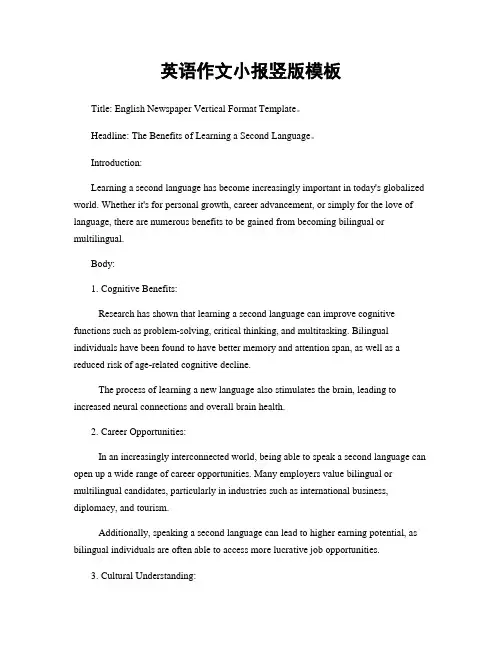 英语作文小报竖版模板

Title: English Newspaper Vertical Format Template。

Headline: The Benefits of Learning a Second Language。

Introduction:

Learning a second language has become increasingly important in today's globalized world. Whether it's for personal growth, career advancement, or simply for the love of language, there are numerous benefits to be gained from becoming bilingual or multilingual.

Body:

1. Cognitive Benefits:

Research has shown that learning a second language can improve cognitive functions such as problem-solving, critical thinking, and multitasking. Bilingual individuals have been found to have better memory and attention span, as well as a reduced risk of age-related cognitive decline.

The process of learning a new language also stimulates the brain, leading to increased neural connections and overall brain health.

2. Career Opportunities:

In an increasingly interconnected world, being able to speak a second language can open up a wide range of career opportunities. Many employers value bilingual or multilingual candidates, particularly in industries such as international business, diplomacy, and tourism.

Additionally, speaking a second language can lead to higher earning potential, as bilingual individuals are often able to access more lucrative job opportunities.

3. Cultural Understanding: